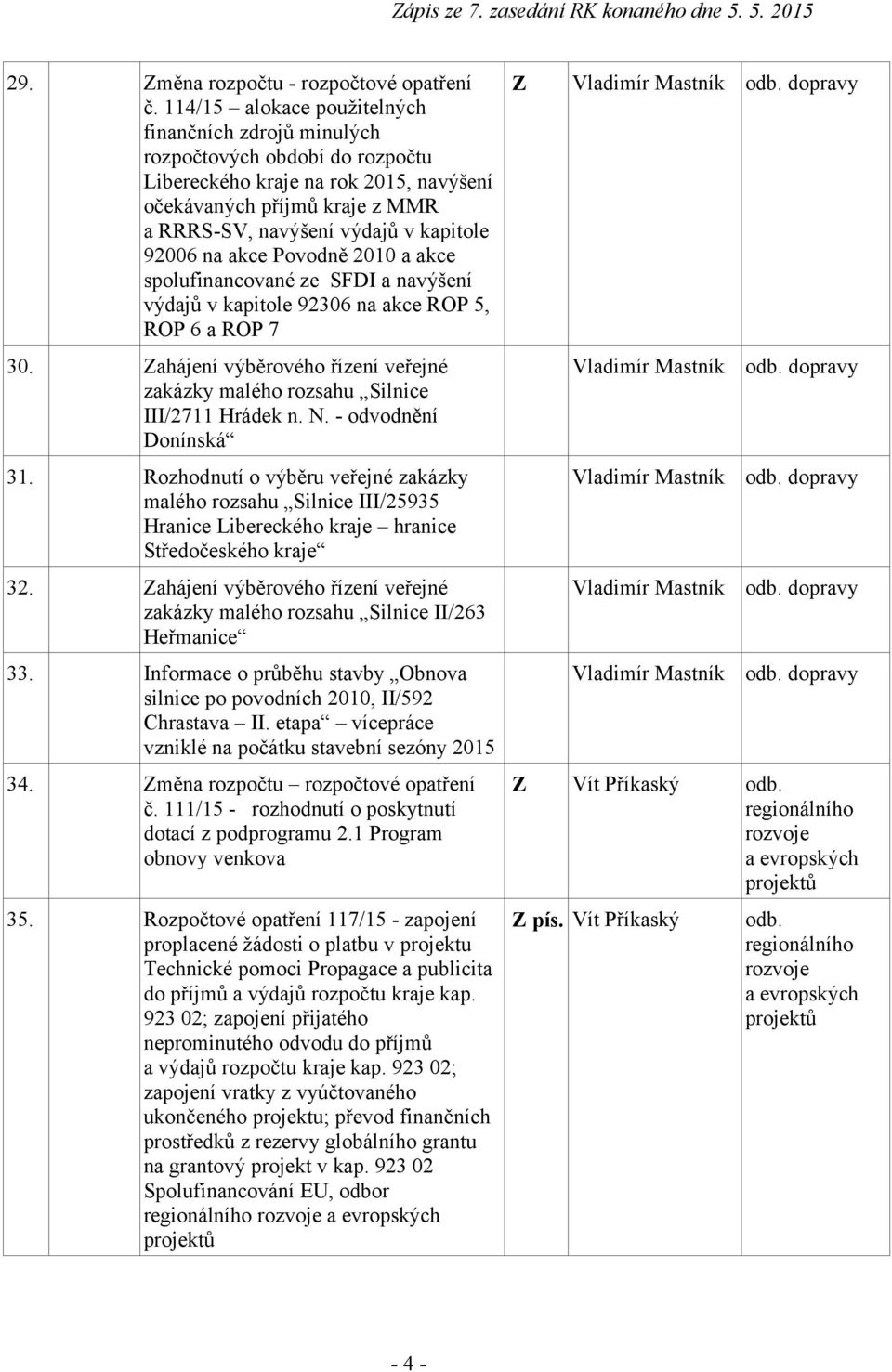 Zápis ze 7. zasedání RK konaného dne 5. 5. 2015

| | | | | |
|---|---|---|---|---|
| 29. | Změna rozpočtu - rozpočtové opatření č. 114/15 – alokace použitelných finančních zdrojů minulých rozpočtových období do rozpočtu Libereckého kraje na rok 2015, navýšení očekávaných příjmů kraje z MMR a RRRS-SV, navýšení výdajů v kapitole 92006 na akce Povodně 2010 a akce spolufinancované ze SFDI a navýšení výdajů v kapitole 92306 na akce ROP 5, ROP 6 a ROP 7 | Z | Vladimír Mastník | odb. dopravy |
| 30. | Zahájení výběrového řízení veřejné zakázky malého rozsahu „Silnice III/2711 Hrádek n. N. - odvodnění Donínská“ | | Vladimír Mastník | odb. dopravy |
| 31. | Rozhodnutí o výběru veřejné zakázky malého rozsahu „Silnice III/25935 Hranice Libereckého kraje – hranice Středočeského kraje“ | | Vladimír Mastník | odb. dopravy |
| 32. | Zahájení výběrového řízení veřejné zakázky malého rozsahu „Silnice II/263 Heřmanice“ | | Vladimír Mastník | odb. dopravy |
| 33. | Informace o průběhu stavby „Obnova silnice po povodních 2010, II/592 Chrastava – II. etapa“ – vícepráce vzniklé na počátku stavební sezóny 2015 | | Vladimír Mastník | odb. dopravy |
| 34. | Změna rozpočtu – rozpočtové opatření č. 111/15 - rozhodnutí o poskytnutí dotací z podprogramu 2.1 Program obnovy venkova | Z | Vít Příkaský | odb. regionálního rozvoje a evropských projektů |
| 35. | Rozpočtové opatření 117/15 - zapojení proplacené žádosti o platbu v projektu Technické pomoci Propagace a publicita do příjmů a výdajů rozpočtu kraje kap. 923 02; zapojení přijatého neprominutého odvodu do příjmů a výdajů rozpočtu kraje kap. 923 02; zapojení vratky z vyúčtovaného ukončeného projektu; převod finančních prostředků z rezervy globálního grantu na grantový projekt v kap. 923 02 Spolufinancování EU, odbor regionálního rozvoje a evropských projektů | Z pís. | Vít Příkaský | odb. regionálního rozvoje a evropských projektů |

- 4 -